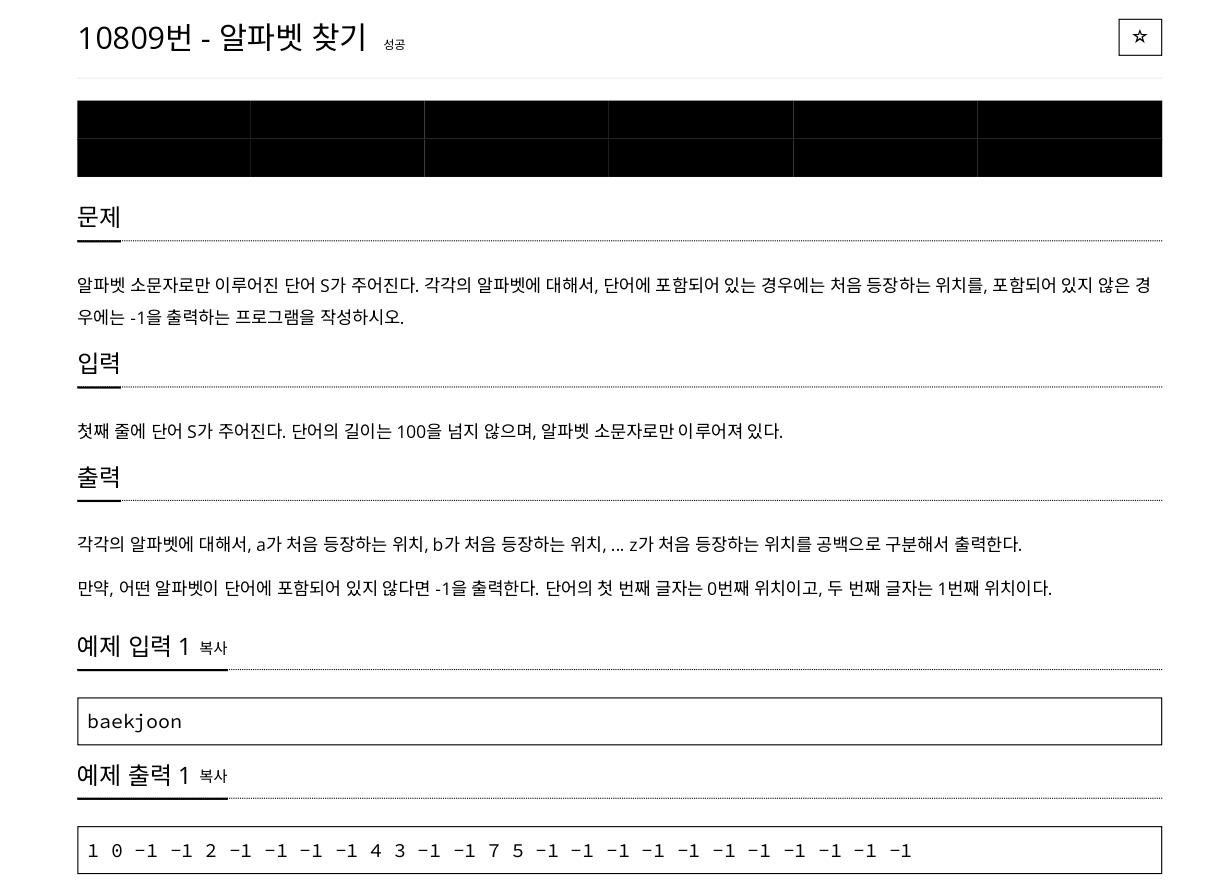 10809번 - 알파벳 찾기 성공

☆

문제

알파벳 소문자로만 이루어진 단어 S가 주어진다. 각각의 알파벳에 대해서, 단어에 포함되어 있는 경우에는 처음 등장하는 위치를, 포함되어 있지 않은 경우에는 -1을 출력하는 프로그램을 작성하시오.

입력

첫째 줄에 단어 S가 주어진다. 단어의 길이는 100을 넘지 않으며, 알파벳 소문자로만 이루어져 있다.

출력

각각의 알파벳에 대해서, a가 처음 등장하는 위치, b가 처음 등장하는 위치, ... z가 처음 등장하는 위치를 공백으로 구분해서 출력한다.

만약, 어떤 알파벳이 단어에 포함되어 있지 않다면 -1을 출력한다. 단어의 첫 번째 글자는 0번째 위치이고, 두 번째 글자는 1번째 위치이다.

예제 입력 1 복사

baekjoon

예제 출력 1 복사

1 0 -1 -1 2 -1 -1 -1 -1 4 3 -1 -1 7 5 -1 -1 -1 -1 -1 -1 -1 -1 -1 -1 -1